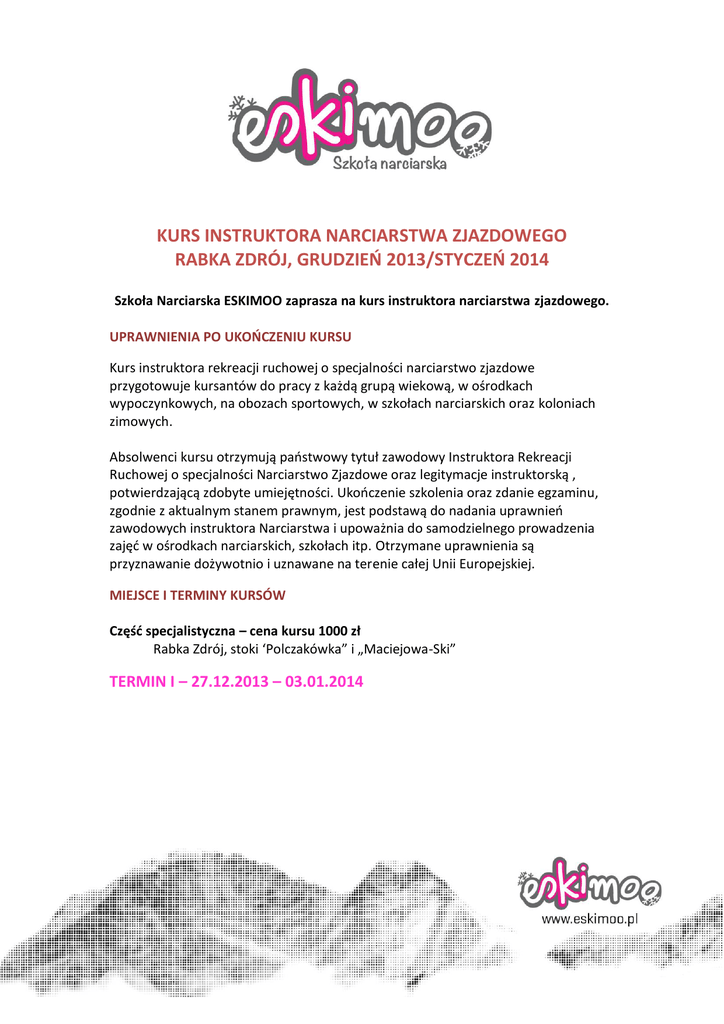 eskimoo
Szkoła narciarska

KURS INSTRUKTORA NARCIARSTWA ZJAZDOWEGO
RABKA ZDRÓJ, GRUDZIEŃ 2013/STYCZEŃ 2014

Szkoła Narciarska ESKIMOO zaprasza na kurs instruktora narciarstwa zjazdowego.

UPRAWNIENIA PO UKOŃCZENIU KURSU

Kurs instruktora rekreacji ruchowej o specjalności narciarstwo zjazdowe przygotowuje kursantów do pracy z każdą grupą wiekową, w ośrodkach wypoczynkowych, na obozach sportowych, w szkołach narciarskich oraz koloniach zimowych.

Absolwenci kursu otrzymują państwowy tytuł zawodowy Instruktora Rekreacji Ruchowej o specjalności Narciarstwo Zjazdowe oraz legitymacje instruktorską , potwierdzającą zdobyte umiejętności. Ukończenie szkolenia oraz zdanie egzaminu, zgodnie z aktualnym stanem prawnym, jest podstawą do nadania uprawnień zawodowych instruktora Narciarstwa i upoważnia do samodzielnego prowadzenia zajęć w ośrodkach narciarskich, szkołach itp. Otrzymane uprawnienia są przyznawanie dożywotnio i uznawane na terenie całej Unii Europejskiej.

MIEJSCE I TERMINY KURSÓW

Część specjalistyczna – cena kursu 1000 zł
Rabka Zdrój, stoki ‘Polczakówka” i „Maciejowa-Ski”

TERMIN I – 27.12.2013 – 03.01.2014

eskimoo
www.eskimoo.pl